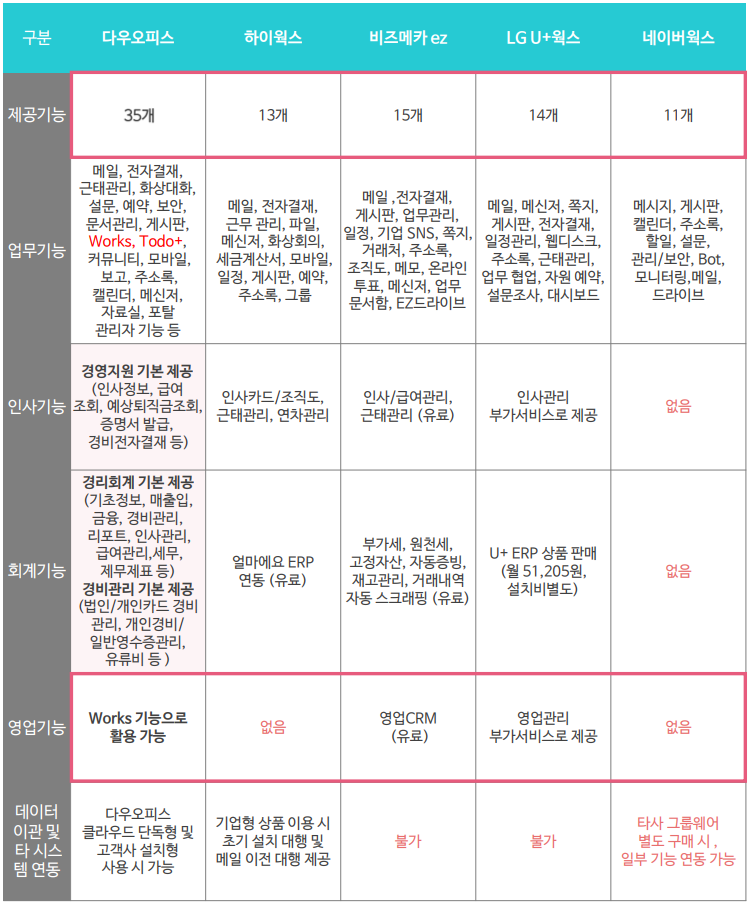 | 구분 | 다우오피스 | 하이웍스 | 비즈메카 ez | LG U+웍스 | 네이버웍스 |
|---|---|---|---|---|---|
| 제공기능 | 35개 | 13개 | 15개 | 14개 | 11개 |
| 업무기능 | 메일, 전자결재, 근태관리, 화상대화, 설문, 예약, 보안, 문서관리, 게시판, Works, Todo+, 커뮤니티, 모바일, 보고, 주소록, 캘린더, 메신저, 자료실, 포탈 관리자 기능 등 | 메일, 전자결재, 근무 관리, 파일, 메신저, 화상회의, 세금계산서, 모바일, 일정, 게시판, 예약, 주소록, 그룹 | 메일 ,전자결재, 게시판, 업무관리, 일정, 기업 SNS, 쪽지, 거래처, 주소록, 조직도, 메모, 온라인 투표, 메신저, 업무 문서함, EZ드라이브 | 메일, 메신저, 쪽지, 게시판, 전자결재, 일정관리, 웹디스크, 주소록, 근태관리, 업무 협업, 자원 예약, 설문조사, 대시보드 | 메시지, 게시판, 캘린더, 주소록, 할일, 설문, 관리/보안, Bot, 모니터링,메일, 드라이브 |
| 인사기능 | 경영지원 기본 제공 (인사정보, 급여 조회, 예상퇴직금조회, 증명서 발급, 경비전자결재 등) | 인사카드/조직도, 근태관리, 연차관리 | 인사/급여관리, 근태관리 (유료) | 인사관리 부가서비스로 제공 | 없음 |
| 회계기능 | 경리회계 기본 제공 (기초정보, 매출입, 금융, 경비관리, 리포트, 인사관리, 급여관리,세무, 제무제표 등) 경비관리 기본 제공 (법인/개인카드 경비 관리, 개인경비/ 일반영수증관리, 유류비 등 ) | 얼마에요 ERP 연동 (유료) | 부가세, 원천세, 고정자산, 자동증빙, 재고관리, 거래내역 자동 스크래핑 (유료) | U+ ERP 상품 판매 (월 51,205원, 설치비별도) | 없음 |
| 영업기능 | Works 기능으로 활용 가능 | 없음 | 영업CRM (유료) | 영업관리 부가서비스로 제공 | 없음 |
| 데이터 이관 및 타 시스템 연동 | 다우오피스 클라우드 단독형 및 고객사 설치형 사용 시 가능 | 기업형 상품 이용 시 초기 설치 대행 및 메일 이전 대행 제공 | 불가 | 불가 | 타사 그룹웨어 별도 구매 시 , 일부 기능 연동 가능 |